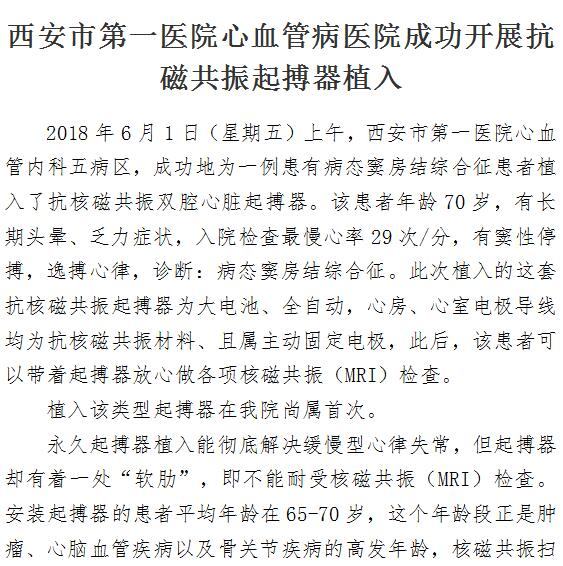 西安市第一医院心血管病医院成功开展抗磁共振起搏器植入

2018 年 6 月 1 日（星期五）上午，西安市第一医院心血管内科五病区，成功地为一例患有病态窦房结综合征患者植入了抗核磁共振双腔心脏起搏器。该患者年龄 70 岁，有长期头晕、乏力症状，入院检查最慢心率 29 次/分，有窦性停搏，逸搏心律，诊断：病态窦房结综合征。此次植入的这套抗核磁共振起搏器为大电池、全自动，心房、心室电极导线均为抗核磁共振材料、且属主动固定电极，此后，该患者可以带着起搏器放心做各项核磁共振（MRI）检查。

植入该类型起搏器在我院尚属首次。

永久起搏器植入能彻底解决缓慢型心律失常，但起搏器却有着一处“软肋”，即不能耐受核磁共振（MRI）检查。安装起搏器的患者平均年龄在 65-70 岁，这个年龄段正是肿瘤、心脑血管疾病以及骨关节疾病的高发年龄，核磁共振扫